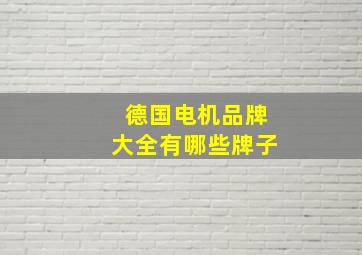 德国电机品牌
大全有哪些牌子